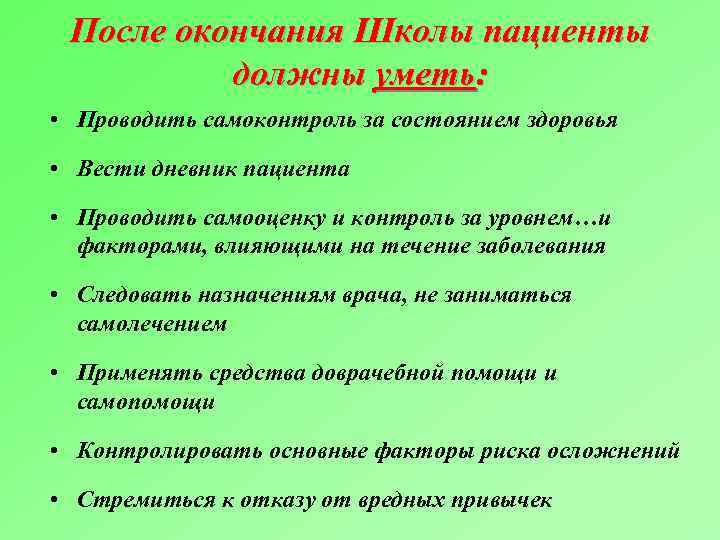 После окончания Школы пациенты должны уметь:

• Проводить самоконтроль за состоянием здоровья

• Вести дневник пациента

• Проводить самооценку и контроль за уровнем…и факторами, влияющими на течение заболевания

• Следовать назначениям врача, не заниматься самолечением

• Применять средства доврачебной помощи и самопомощи

• Контролировать основные факторы риска осложнений

• Стремиться к отказу от вредных привычек